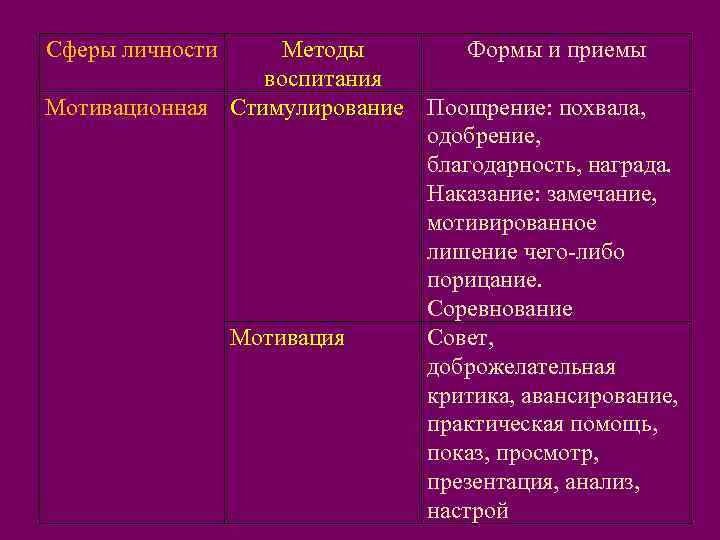 | Сферы личности | Методы воспитания | Формы и приемы |
|---|---|---|
| Мотивационная | Стимулирование | Поощрение: похвала, одобрение, благодарность, награда. Наказание: замечание, мотивированное лишение чего-либо порицание. Соревнование |
| | Мотивация | Совет, доброжелательная критика, авансирование, практическая помощь, показ, просмотр, презентация, анализ, настрой |